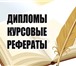 ДИПЛОМЫ
КУРСОВЫЕ
РЕФЕРАТЫ